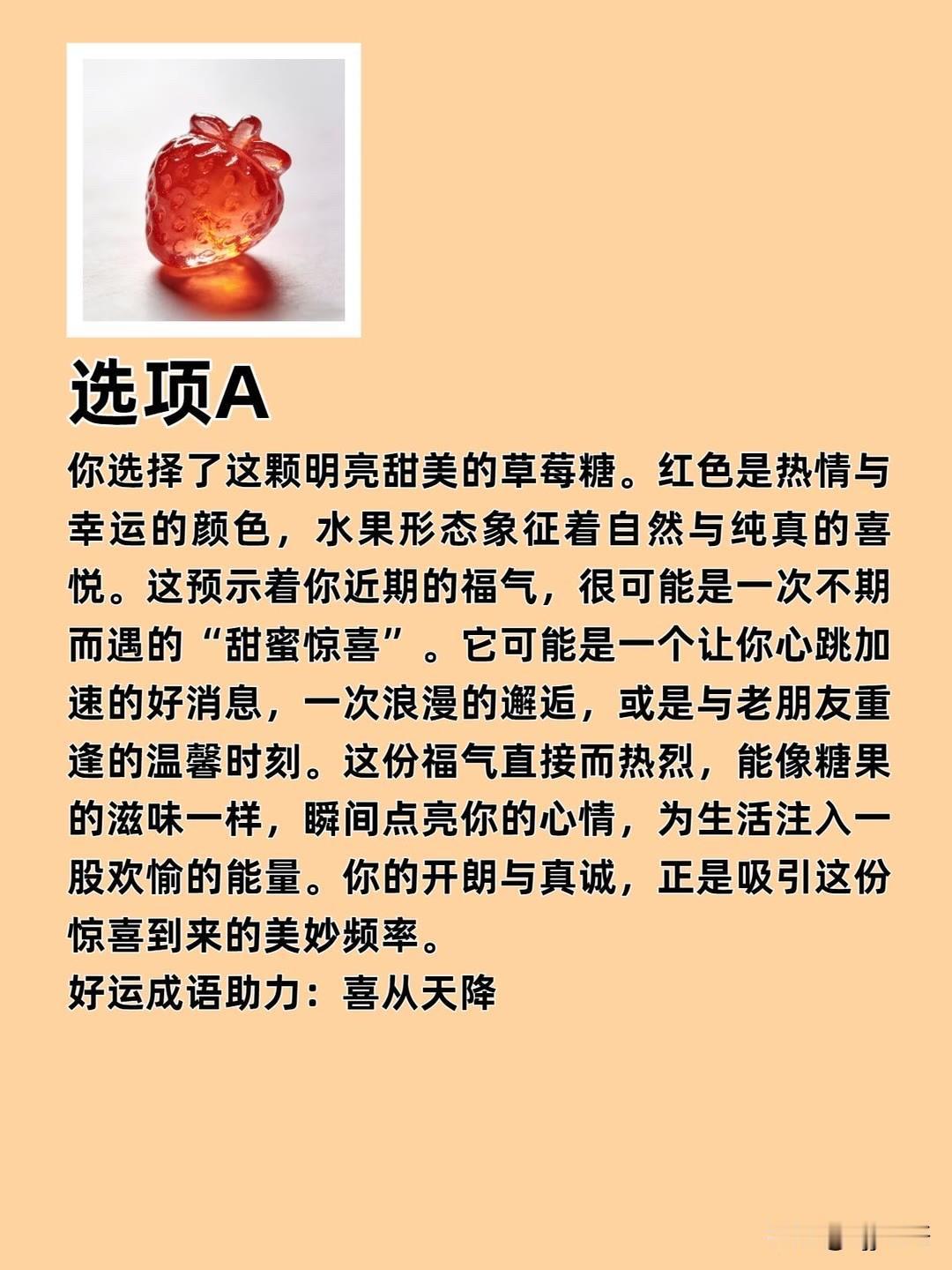 选项A

你选择了这颗明亮甜美的草莓糖。红色是热情与幸运的颜色，水果形态象征着自然与纯真的喜悦。这预示着你近期的福气，很可能是一次不期而遇的“甜蜜惊喜”。它可能是一个让你心跳加速的好消息，一次浪漫的邂逅，或是与老朋友重逢的温馨时刻。这份福气直接而热烈，能像糖果的滋味一样，瞬间点亮你的心情，为生活注入一股欢愉的能量。你的开朗与真诚，正是吸引这份惊喜到来的美妙频率。

好运成语助力：喜从天降